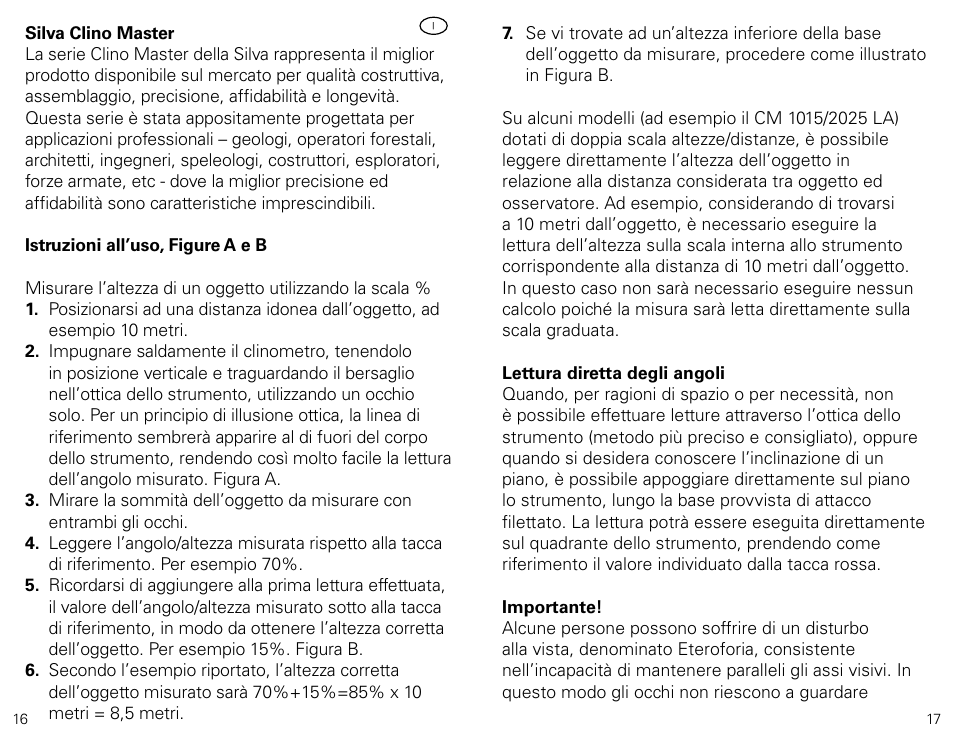 Silva Clino Master

I

La serie Clino Master della Silva rappresenta il miglior prodotto disponibile sul mercato per qualità costruttiva, assemblaggio, precisione, affidabilità e longevità. Questa serie è stata appositamente progettata per applicazioni professionali – geologi, operatori forestali, architetti, ingegneri, speleologi, costruttori, esploratori, forze armate, etc - dove la miglior precisione ed affidabilità sono caratteristiche imprescindibili.

Istruzioni all'uso, Figure A e B

Misurare l'altezza di un oggetto utilizzando la scala %
1. Posizionarsi ad una distanza idonea dall'oggetto, ad esempio 10 metri.
2. Impugnare saldamente il clinometro, tenendolo in posizione verticale e traguardando il bersaglio nell'ottica dello strumento, utilizzando un occhio solo. Per un principio di illusione ottica, la linea di riferimento sembrerà apparire al di fuori del corpo dello strumento, rendendo così molto facile la lettura dell'angolo misurato. Figura A.
3. Mirare la sommità dell'oggetto da misurare con entrambi gli occhi.
4. Leggere l'angolo/altezza misurata rispetto alla tacca di riferimento. Per esempio 70%.
5. Ricordarsi di aggiungere alla prima lettura effettuata, il valore dell'angolo/altezza misurato sotto alla tacca di riferimento, in modo da ottenere l'altezza corretta dell'oggetto. Per esempio 15%. Figura B.
6. Secondo l'esempio riportato, l'altezza corretta dell'oggetto misurato sarà 70%+15%=85% x 10 metri = 8,5 metri.

16

7. Se vi trovate ad un'altezza inferiore della base dell'oggetto da misurare, procedere come illustrato in Figura B.

Su alcuni modelli (ad esempio il CM 1015/2025 LA) dotati di doppia scala altezze/distanze, è possibile leggere direttamente l'altezza dell'oggetto in relazione alla distanza considerata tra oggetto ed osservatore. Ad esempio, considerando di trovarsi a 10 metri dall'oggetto, è necessario eseguire la lettura dell'altezza sulla scala interna allo strumento corrispondente alla distanza di 10 metri dall'oggetto. In questo caso non sarà necessario eseguire nessun calcolo poiché la misura sarà letta direttamente sulla scala graduata.

Lettura diretta degli angoli
Quando, per ragioni di spazio o per necessità, non è possibile effettuare letture attraverso l'ottica dello strumento (metodo più preciso e consigliato), oppure quando si desidera conoscere l'inclinazione di un piano, è possibile appoggiare direttamente sul piano lo strumento, lungo la base provvista di attacco filettato. La lettura potrà essere eseguita direttamente sul quadrante dello strumento, prendendo come riferimento il valore individuato dalla tacca rossa.

Importante!
Alcune persone possono soffrire di un disturbo alla vista, denominato Eteroforia, consistente nell'incapacità di mantenere paralleli gli assi visivi. In questo modo gli occhi non riescono a guardare

17